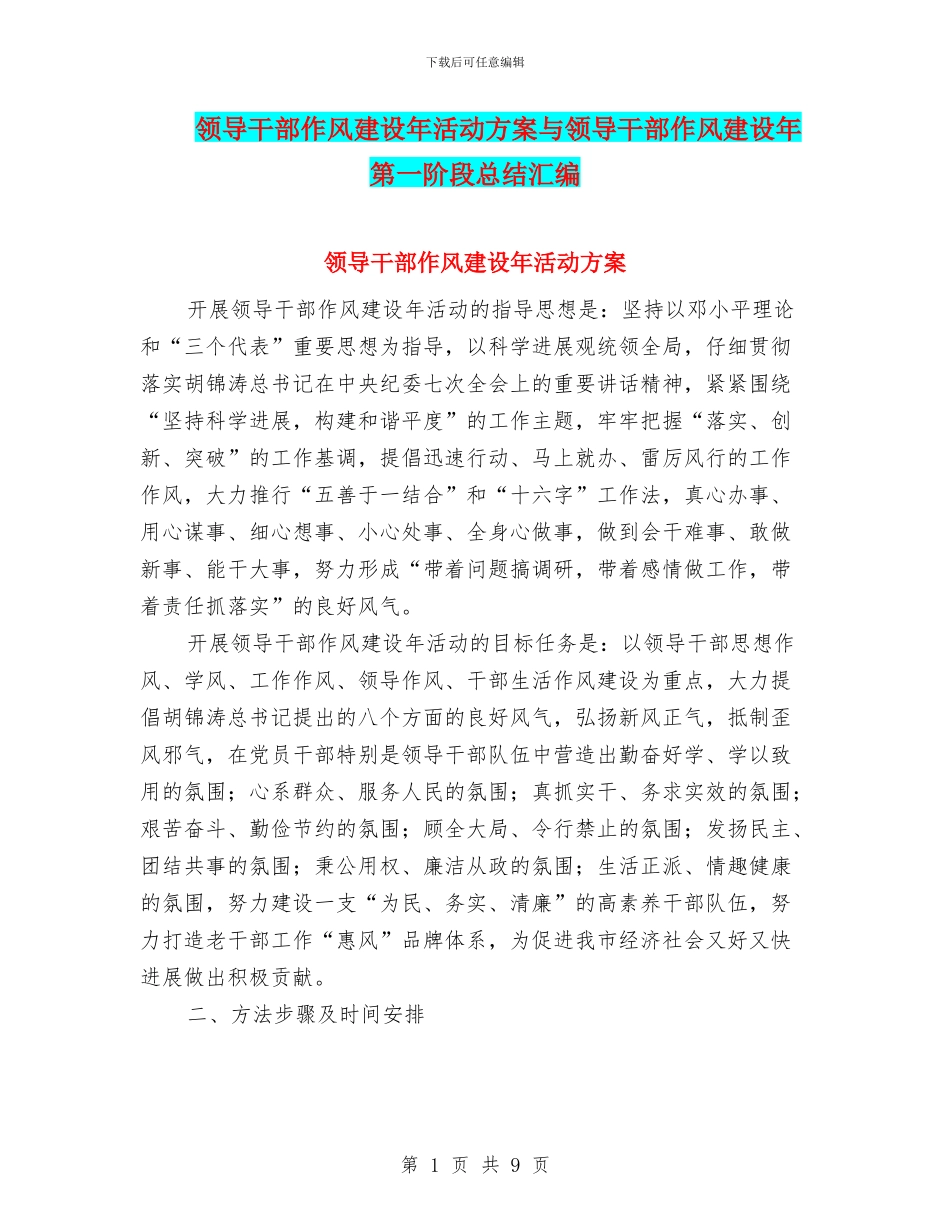 下载后可任意编辑

领导干部作风建设年活动方案与领导干部作风建设年第一阶段总结汇编

领导干部作风建设年活动方案

开展领导干部作风建设年活动的指导思想是：坚持以邓小平理论和“三个代表”重要思想为指导，以科学进展观统领全局，仔细贯彻落实胡锦涛总书记在中央纪委七次全会上的重要讲话精神，紧紧围绕“坚持科学进展，构建和谐平度”的工作主题，牢牢把握“落实、创新、突破”的工作基调，提倡迅速行动、马上就办、雷厉风行的工作作风，大力推行“五善于一结合”和“十六字”工作法，真心办事、用心谋事、细心想事、小心处事、全身心做事，做到会干难事、敢做新事、能干大事，努力形成“带着问题搞调研，带着感情做工作，带着责任抓落实”的良好风气。

开展领导干部作风建设年活动的目标任务是：以领导干部思想作风、学风、工作作风、领导作风、干部生活作风建设为重点，大力提倡胡锦涛总书记提出的八个方面的良好风气，弘扬新风正气，抵制歪风邪气，在党员干部特别是领导干部队伍中营造出勤奋好学、学以致用的氛围；心系群众、服务人民的氛围；真抓实干、务求实效的氛围；艰苦奋斗、勤俭节约的氛围；顾全大局、令行禁止的氛围；发扬民主、团结共事的氛围；秉公用权、廉洁从政的氛围；生活正派、情趣健康的氛围，努力建设一支“为民、务实、清廉”的高素养干部队伍，努力打造老干部工作“惠风”品牌体系，为促进我市经济社会又好又快进展做出积极贡献。

二、方法步骤及时间安排

第 1 页 共 9 页